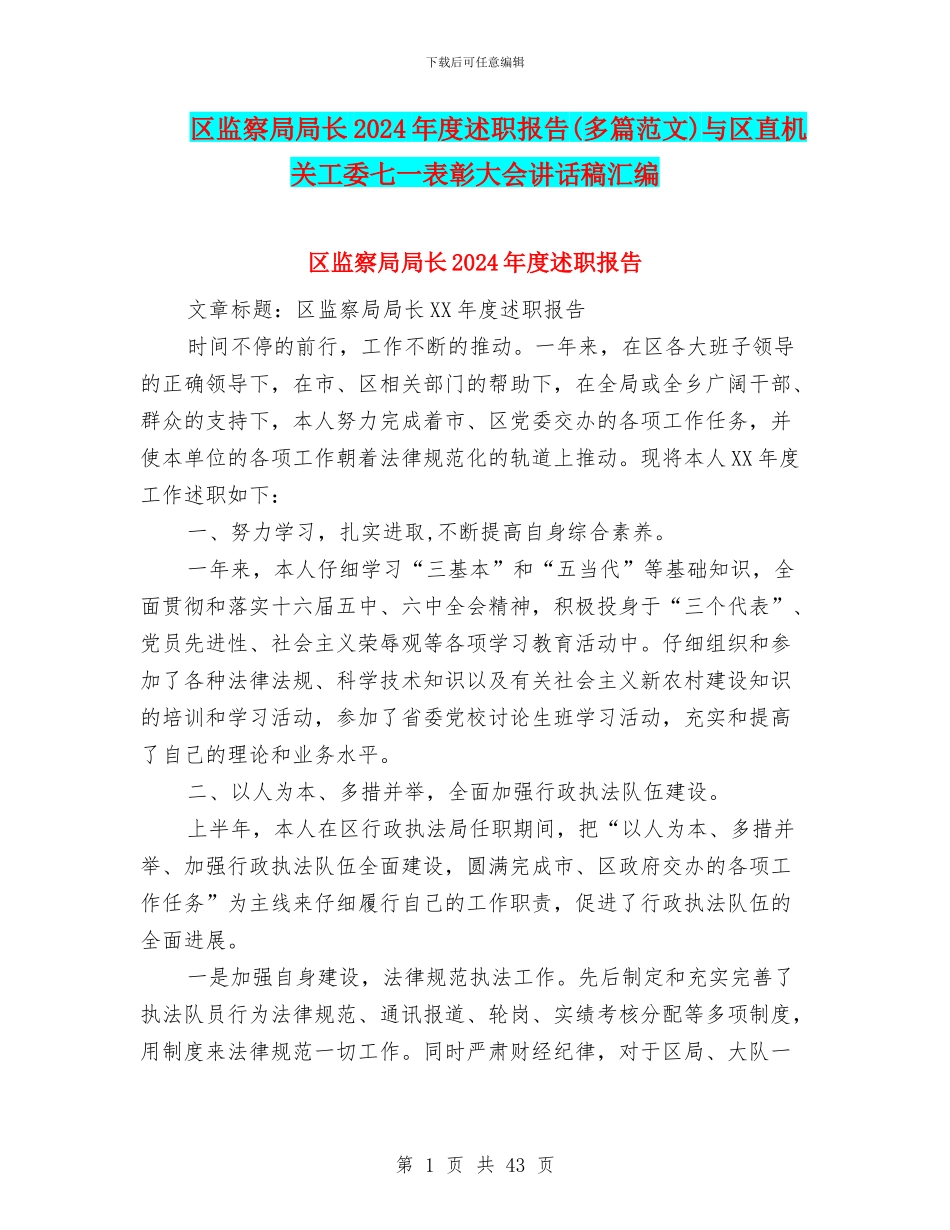 下载后可任意编辑

区监察局局长2024年度述职报告(多篇范文)与区直机关工委七一表彰大会讲话稿汇编

区监察局局长2024年度述职报告

文章标题：区监察局局长XX年度述职报告

时间不停的前行，工作不断的推动。一年来，在区各大班子领导的正确领导下，在市、区相关部门的帮助下，在全局或全乡广阔干部、群众的支持下，本人努力完成着市、区党委交办的各项工作任务，并使本单位的各项工作朝着法律规范化的轨道上推动。现将本人XX年度工作述职如下：

一、努力学习，扎实进取,不断提高自身综合素养。

一年来，本人仔细学习“三基本”和“五当代”等基础知识，全面贯彻和落实十六届五中、六中全会精神，积极投身于“三个代表”、党员先进性、社会主义荣辱观等各项学习教育活动中。仔细组织和参加了各种法律法规、科学技术知识以及有关社会主义新农村建设知识的培训和学习活动，参加了省委党校讨论生班学习活动，充实和提高了自己的理论和业务水平。

二、以人为本、多措并举，全面加强行政执法队伍建设。

上半年，本人在区行政执法局任职期间，把“以人为本、多措并举、加强行政执法队伍全面建设，圆满完成市、区政府交办的各项工作任务”为主线来仔细履行自己的工作职责，促进了行政执法队伍的全面进展。

一是加强自身建设，法律规范执法工作。先后制定和充实完善了执法队员行为法律规范、通讯报道、轮岗、实绩考核分配等多项制度，用制度来法律规范一切工作。同时严肃财经纪律，对于区局、大队一

第 1 页 共 43 页